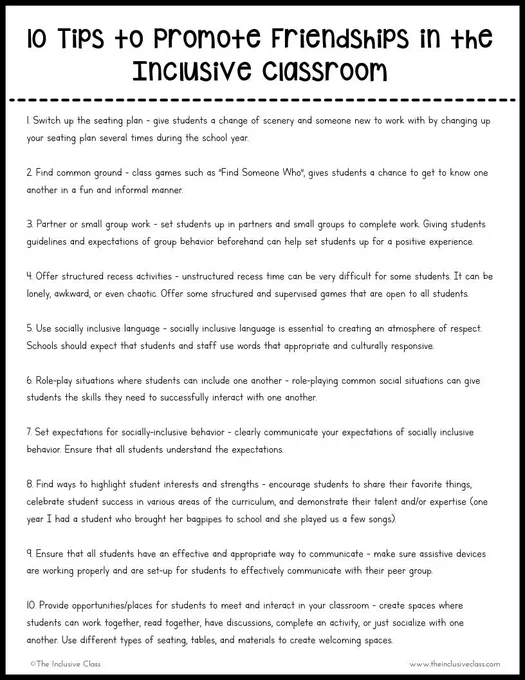 10 Tips to Promote Friendships in the Inclusive Classroom

1. Switch up the seating plan - give students a change of scenery and someone new to work with by changing up your seating plan several times during the school year.

2. Find common ground - class games such as "Find Someone Who", gives students a chance to get to know one another in a fun and informal manner.

3. Partner or small group work - set students up in partners and small groups to complete work. Giving students guidelines and expectations of group behavior beforehand can help set students up for a positive experience.

4. Offer structured recess activities - unstructured recess time can be very difficult for some students. It can be lonely, awkward, or even chaotic. Offer some structured and supervised games that are open to all students.

5. Use socially inclusive language - socially inclusive language is essential to creating an atmosphere of respect. Schools should expect that students and staff use words that appropriate and culturally responsive.

6. Role-play situations where students can include one another - role-playing common social situations can give students the skills they need to successfully interact with one another.

7. Set expectations for socially-inclusive behavior - clearly communicate your expectations of socially inclusive behavior. Ensure that all students understand the expectations.

8. Find ways to highlight student interests and strengths - encourage students to share their favorite things, celebrate student success in various areas of the curriculum, and demonstrate their talent and/or expertise (one year I had a student who brought her bagpipes to school and she played us a few songs).

9. Ensure that all students have an effective and appropriate way to communicate - make sure assistive devices are working properly and are set-up for students to effectively communicate with their peer group.

10. Provide opportunities/places for students to meet and interact in your classroom - create spaces where students can work together, read together, have discussions, complete an activity, or just socialize with one another. Use different types of seating, tables, and materials to create welcoming spaces.

©The Inclusive Class

www.theinclusiveclass.com